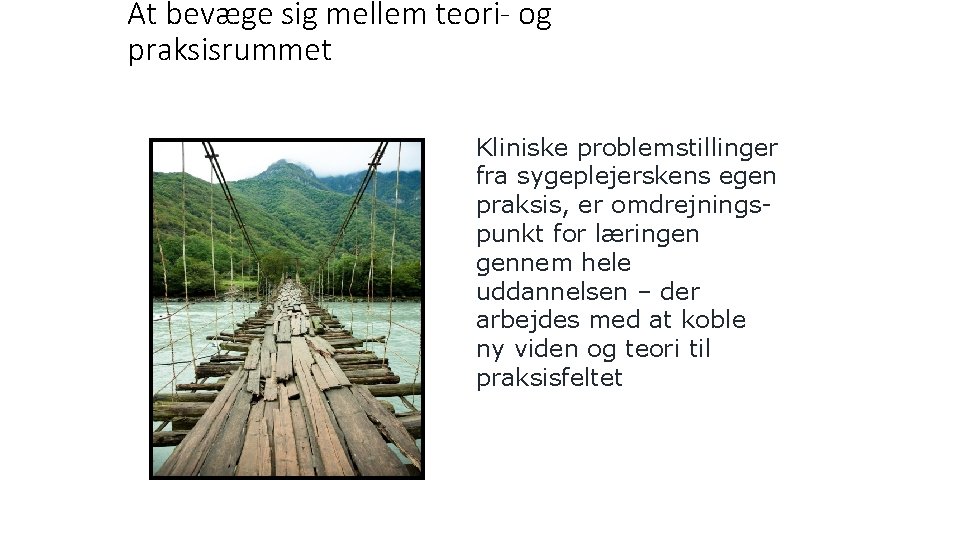 At bevæge sig mellem teori- og praksisrummet

Kliniske problemstillinger fra sygeplejerskens egen praksis, er omdrejningspunkt for læringen gennem hele uddannelsen – der arbejdes med at koble ny viden og teori til praksisfeltet